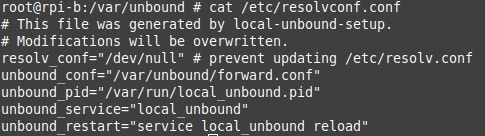 root@rpi-b:/var/unbound # cat /etc/resolvconf.conf
# This file was generated by local-unbound-setup.
# Modifications will be overwritten.
resolv_conf="/dev/null" # prevent updating /etc/resolv.conf
unbound_conf="/var/unbound/forward.conf"
unbound_pid="/var/run/local_unbound.pid"
unbound_service="local_unbound"
unbound_restart="service local_unbound reload"